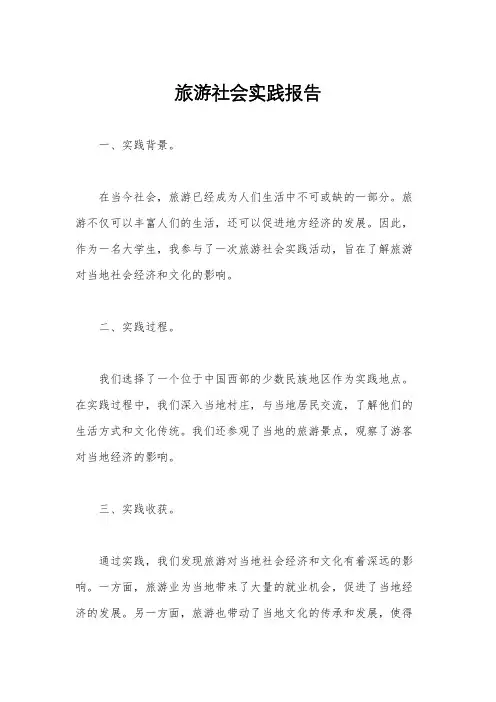 旅游社会实践报告

一、实践背景。

在当今社会，旅游已经成为人们生活中不可或缺的一部分。旅游不仅可以丰富人们的生活，还可以促进地方经济的发展。因此，作为一名大学生，我参与了一次旅游社会实践活动，旨在了解旅游对当地社会经济和文化的影响。

二、实践过程。

我们选择了一个位于中国西部的少数民族地区作为实践地点。在实践过程中，我们深入当地村庄，与当地居民交流，了解他们的生活方式和文化传统。我们还参观了当地的旅游景点，观察了游客对当地经济的影响。

三、实践收获。

通过实践，我们发现旅游对当地社会经济和文化有着深远的影响。一方面，旅游业为当地带来了大量的就业机会，促进了当地经济的发展。另一方面，旅游也带动了当地文化的传承和发展，使得